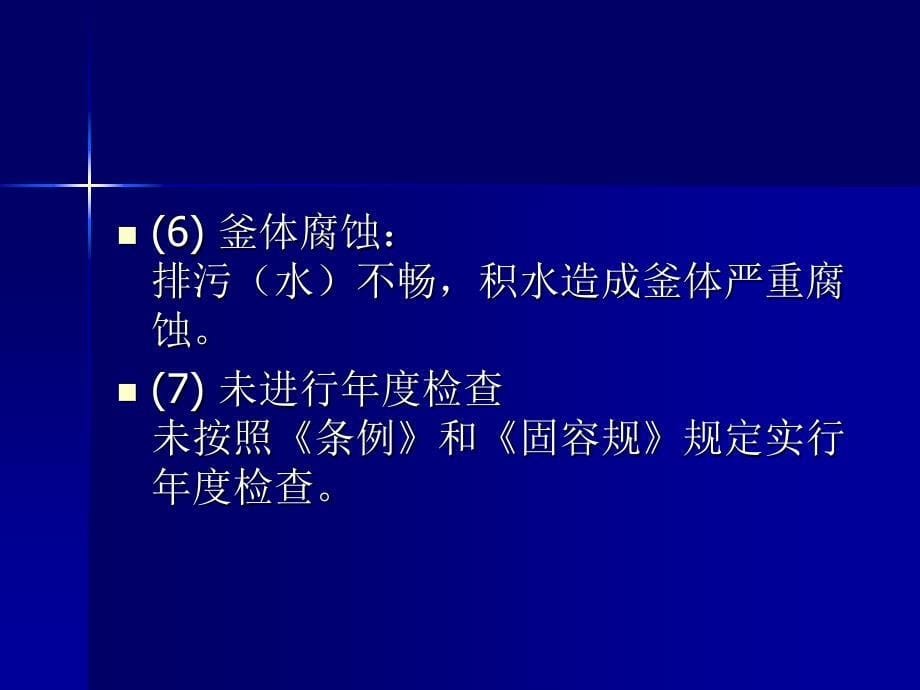 (6) 釜体腐蚀：
排污（水）不畅，积水造成釜体严重腐蚀。

(7) 未进行年度检查
未按照《条例》和《固容规》规定实行年度检查。